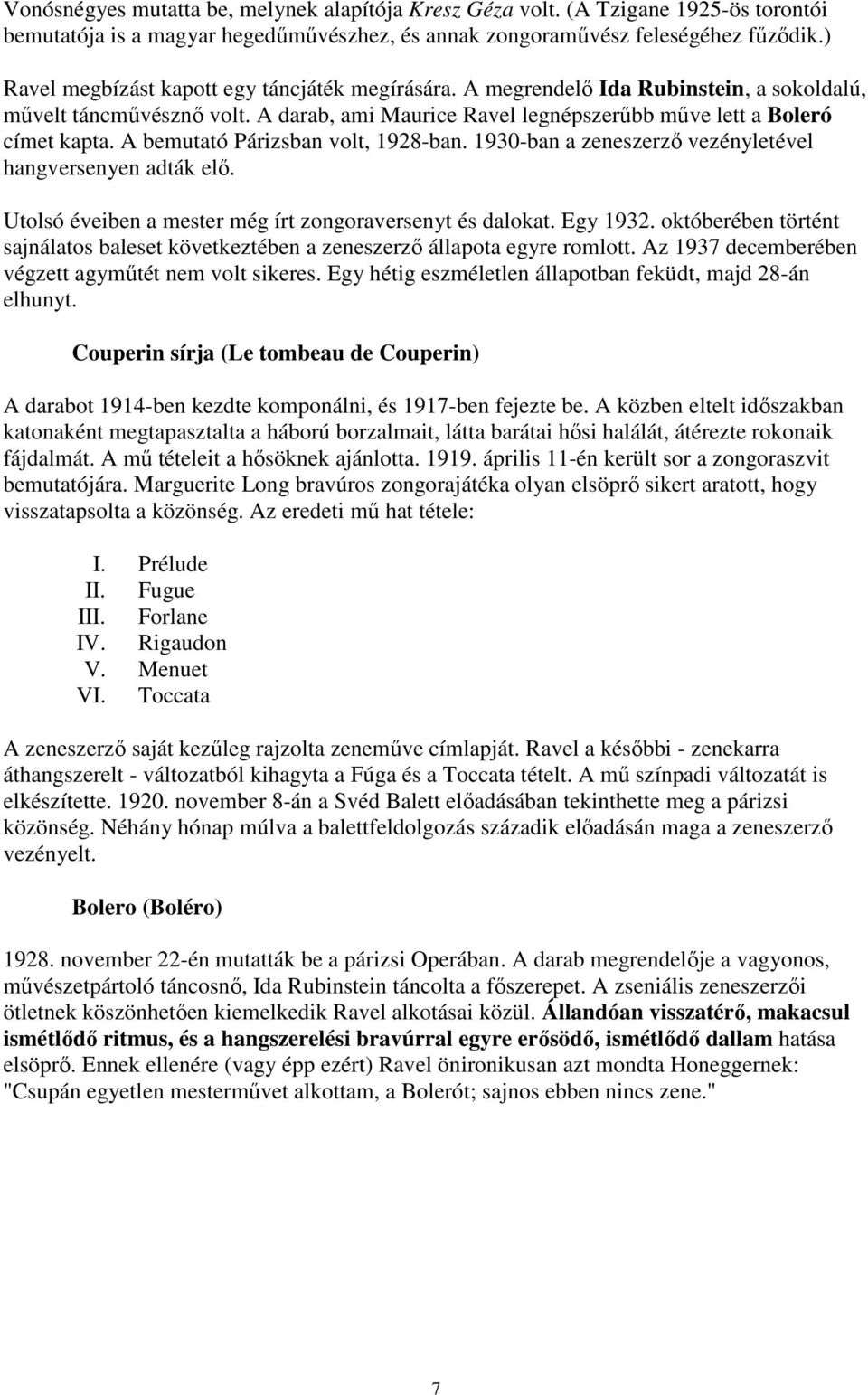 Vonósnégyes mutatta be, melynek alapítója Kresz Géza volt. (A Tzigane 1925-ös torontói bemutatója is a magyar hegedűművészhez, és annak zongoraművész feleségéhez fűződik.)

Ravel megbízást kapott egy táncjáték megírására. A megrendelő Ida Rubinstein, a sokoldalú, művelt táncművésznő volt. A darab, ami Maurice Ravel legnépszerűbb műve lett a Boleró címet kapta. A bemutató Párizsban volt, 1928-ban. 1930-ban a zeneszerző vezényletével hangversenyen adták elő.

Utolsó éveiben a mester még írt zongoraversenyt és dalokat. Egy 1932. októberében történt sajnálatos baleset következtében a zeneszerző állapota egyre romlott. Az 1937 decemberében végzett agyműtét nem volt sikeres. Egy hétig eszméletlen állapotban feküdt, majd 28-án elhunyt.

Couperin sírja (Le tombeau de Couperin)

A darabot 1914-ben kezdte komponálni, és 1917-ben fejezte be. A közben eltelt időszakban katonaként megtapasztalta a háború borzalmait, látta barátai hősi halálát, átérezte rokonaik fájdalmát. A mű tételeit a hősöknek ajánlotta. 1919. április 11-én került sor a zongoraszvit bemutatójára. Marguerite Long bravúros zongorajátéka olyan elsöprő sikert aratott, hogy visszatapsolta a közönség. Az eredeti mű hat tétele:

I. Prélude
II. Fugue
III. Forlane
IV. Rigaudon
V. Menuet
VI. Toccata

A zeneszerző saját kezűleg rajzolta zeneműve címlapját. Ravel a későbbi - zenekarra áthangszerelt - változatból kihagyta a Fúga és a Toccata tételt. A mű színpadi változatát is elkészítette. 1920. november 8-án a Svéd Balett előadásában tekinthette meg a párizsi közönség. Néhány hónap múlva a balettfeldolgozás századik előadásán maga a zeneszerző vezényelt.

Bolero (Boléro)

1928. november 22-én mutatták be a párizsi Operában. A darab megrendelője a vagyonos, művészetpártoló táncosnő, Ida Rubinstein táncolta a főszerepet. A zseniális zeneszerzői ötletnek köszönhetően kiemelkedik Ravel alkotásai közül. Állandóan visszatérő, makacsul ismétlődő ritmus, és a hangszerelési bravúrral egyre erősödő, ismétlődő dallam hatása elsöprő. Ennek ellenére (vagy épp ezért) Ravel önironikusan azt mondta Honeggernek: "Csupán egyetlen mesterművet alkottam, a Bolerót; sajnos ebben nincs zene."

7